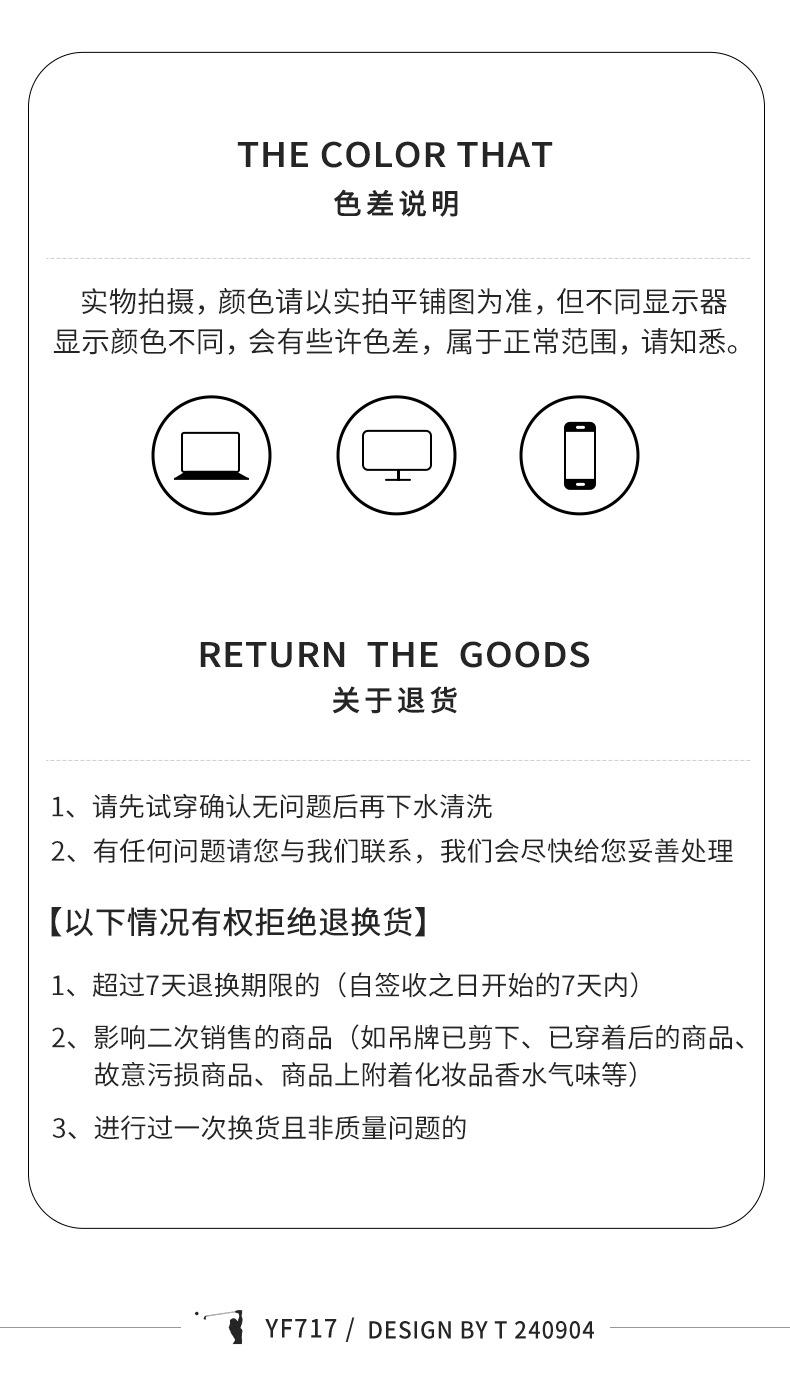 THE COLOR THAT
色差说明

实物拍摄，颜色请以实拍平铺图为准，但不同显示器显示颜色不同，会有些许色差，属于正常范围，请知悉。

RETURN THE GOODS
关于退货

1、请先试穿确认无问题后再下水清洗

2、有任何问题请您与我们联系，我们会尽快给您妥善处理

【以下情况有权拒绝退换货】

1、超过7天退换期限的（自签收之日开始的7天内）

2、影响二次销售的商品（如吊牌已剪下、已穿着后的商品、故意污损商品、商品上附着化妆品香水气味等）

3、进行过一次换货且非质量问题的

YF717 / DESIGN BY T 240904